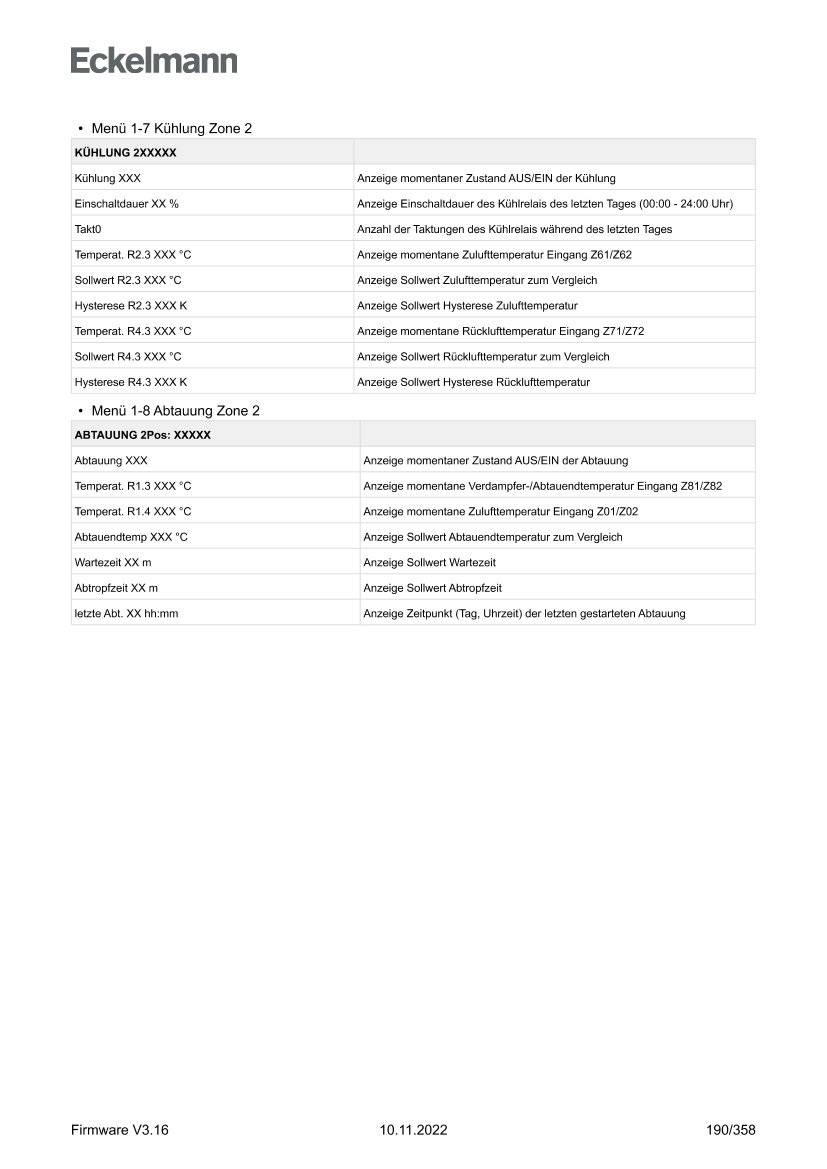 Eckelmann

• Menü 1-7 Kühlung Zone 2

| KÜHLUNG 2XXXXX | |
|---|---|
| Kühlung XXX | Anzeige momentaner Zustand AUS/EIN der Kühlung |
| Einschaltdauer XX % | Anzeige Einschaltdauer des Kühlrelais des letzten Tages (00:00 - 24:00 Uhr) |
| Takt0 | Anzahl der Taktungen des Kühlrelais während des letzten Tages |
| Temperat. R2.3 XXX °C | Anzeige momentane Zulufttemperatur Eingang Z61/Z62 |
| Sollwert R2.3 XXX °C | Anzeige Sollwert Zulufttemperatur zum Vergleich |
| Hysterese R2.3 XXX K | Anzeige Sollwert Hysterese Zulufttemperatur |
| Temperat. R4.3 XXX °C | Anzeige momentane Rücklufttemperatur Eingang Z71/Z72 |
| Sollwert R4.3 XXX °C | Anzeige Sollwert Rücklufttemperatur zum Vergleich |
| Hysterese R4.3 XXX K | Anzeige Sollwert Hysterese Rücklufttemperatur |

• Menü 1-8 Abtauung Zone 2

| ABTAUUNG 2Pos: XXXXX | |
|---|---|
| Abtauung XXX | Anzeige momentaner Zustand AUS/EIN der Abtauung |
| Temperat. R1.3 XXX °C | Anzeige momentane Verdampfer-/Abtauendtemperatur Eingang Z81/Z82 |
| Temperat. R1.4 XXX °C | Anzeige momentane Zulufttemperatur Eingang Z01/Z02 |
| Abtauendtemp XXX °C | Anzeige Sollwert Abtauendtemperatur zum Vergleich |
| Wartezeit XX m | Anzeige Sollwert Wartezeit |
| Abtropfzeit XX m | Anzeige Sollwert Abtropfzeit |
| letzte Abt. XX hh:mm | Anzeige Zeitpunkt (Tag, Uhrzeit) der letzten gestarteten Abtauung |

Firmware V3.16 10.11.2022 190/358